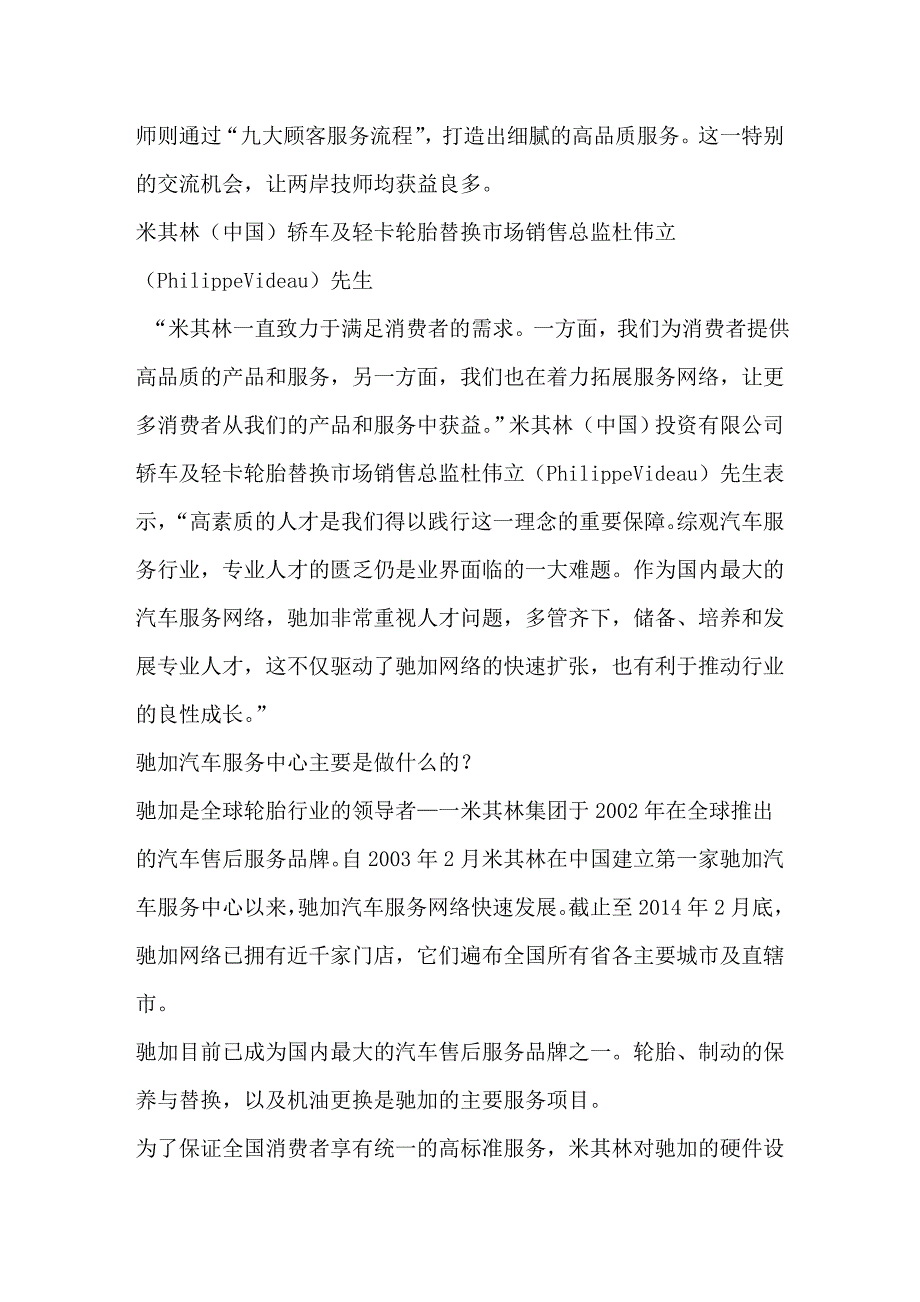 师则通过“九大顾客服务流程”，打造出细腻的高品质服务。这一特别的交流机会，让两岸技师均获益良多。

米其林（中国）轿车及轻卡轮胎替换市场销售总监杜伟立（PhilippeVideau）先生

“米其林一直致力于满足消费者的需求。一方面，我们为消费者提供高品质的产品和服务，另一方面，我们也在着力拓展服务网络，让更多消费者从我们的产品和服务中获益。”米其林（中国）投资有限公司轿车及轻卡轮胎替换市场销售总监杜伟立（PhilippeVideau）先生表示，“高素质的人才是我们得以践行这一理念的重要保障。综观汽车服务行业，专业人才的匮乏仍是业界面临的一大难题。作为国内最大的汽车服务网络，驰加非常重视人才问题，多管齐下，储备、培养和发展专业人才，这不仅驱动了驰加网络的快速扩张，也有利于推动行业的良性成长。”

驰加汽车服务中心主要是做什么的？

驰加是全球轮胎行业的领导者——米其林集团于2002年在全球推出的汽车售后服务品牌。自2003年2月米其林在中国建立第一家驰加汽车服务中心以来，驰加汽车服务网络快速发展。截止至2014年2月底，驰加网络已拥有近千家门店，它们遍布全国所有省各主要城市及直辖市。

驰加目前已成为国内最大的汽车售后服务品牌之一。轮胎、制动的保养与替换，以及机油更换是驰加的主要服务项目。

为了保证全国消费者享有统一的高标准服务，米其林对驰加的硬件设